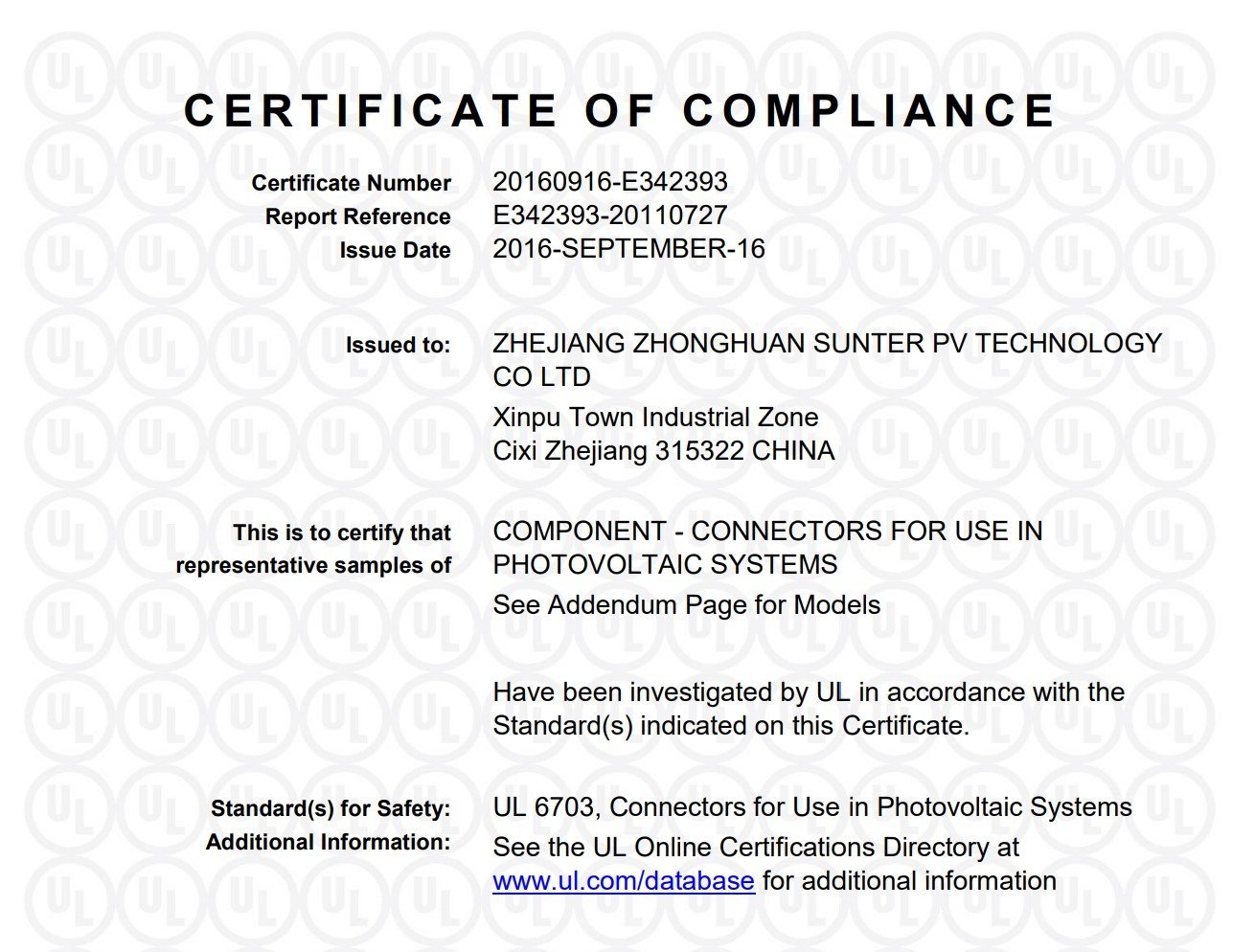 CERTIFICATE OF COMPLIANCE

Certificate Number 20160916-E342393
Report Reference E342393-20110727
Issue Date 2016-SEPTEMBER-16

Issued to: ZHEJIANG ZHONGHUAN SUNTER PV TECHNOLOGY CO LTD
Xinpu Town Industrial Zone
Cixi Zhejiang 315322 CHINA

This is to certify that representative samples of COMPONENT - CONNECTORS FOR USE IN PHOTOVOLTAIC SYSTEMS
See Addendum Page for Models

Have been investigated by UL in accordance with the Standard(s) indicated on this Certificate.

Standard(s) for Safety: UL 6703, Connectors for Use in Photovoltaic Systems
Additional Information: See the UL Online Certifications Directory at www.ul.com/database for additional information